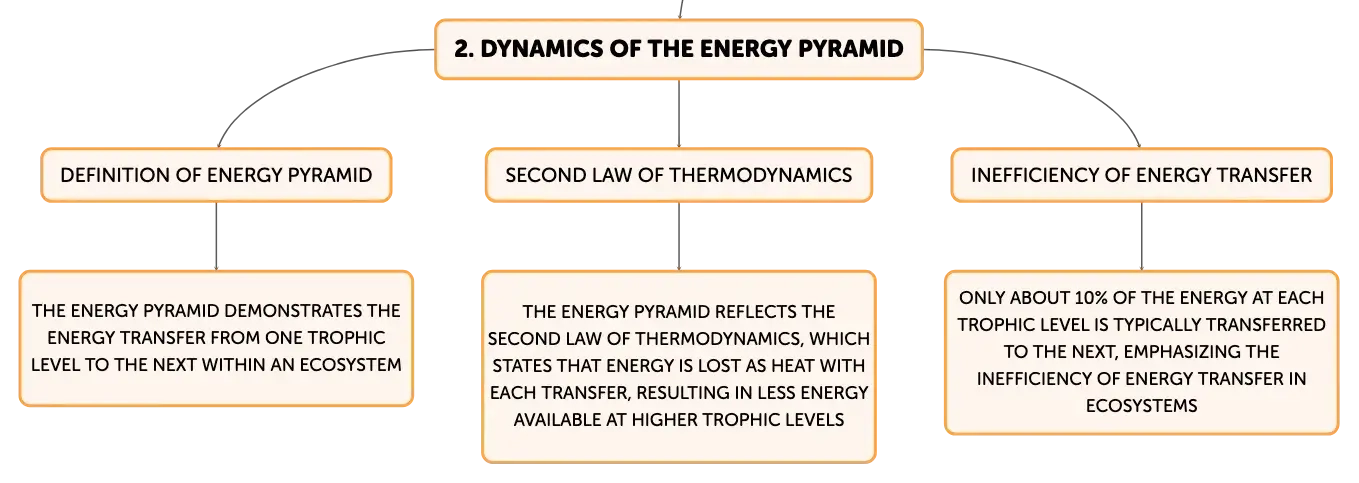 2. DYNAMICS OF THE ENERGY PYRAMID

DEFINITION OF ENERGY PYRAMID

THE ENERGY PYRAMID DEMONSTRATES THE ENERGY TRANSFER FROM ONE TROPHIC LEVEL TO THE NEXT WITHIN AN ECOSYSTEM

SECOND LAW OF THERMODYNAMICS

THE ENERGY PYRAMID REFLECTS THE SECOND LAW OF THERMODYNAMICS, WHICH STATES THAT ENERGY IS LOST AS HEAT WITH EACH TRANSFER, RESULTING IN LESS ENERGY AVAILABLE AT HIGHER TROPHIC LEVELS

INEFFICIENCY OF ENERGY TRANSFER

ONLY ABOUT 10% OF THE ENERGY AT EACH TROPHIC LEVEL IS TYPICALLY TRANSFERRED TO THE NEXT, EMPHASIZING THE INEFFICIENCY OF ENERGY TRANSFER IN ECOSYSTEMS